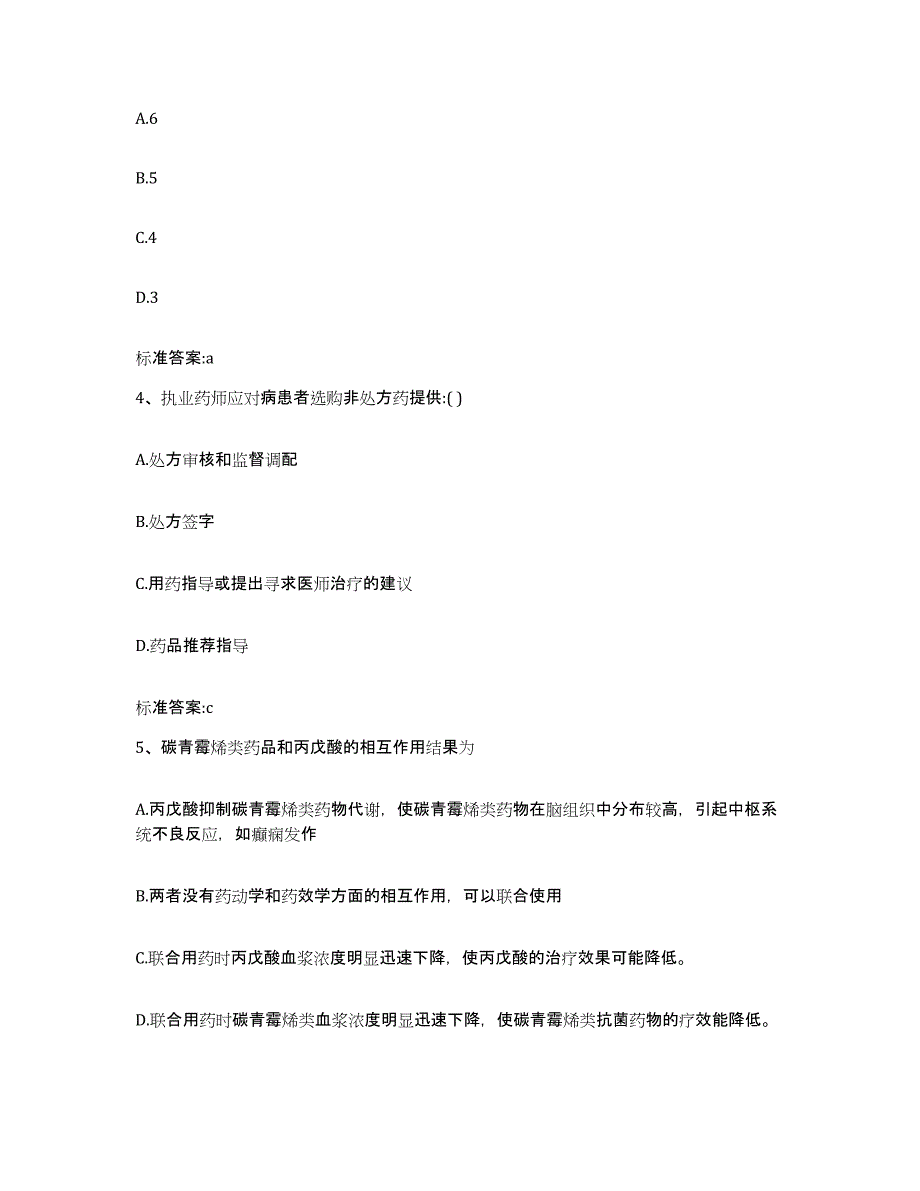 A.6

B.5

C.4

D.3

标准答案:a

4、执业药师应对病患者选购非处方药提供:( )

A.处方审核和监督调配

B.处方签字

C.用药指导或提出寻求医师治疗的建议

D.药品推荐指导

标准答案:c

5、碳青霉烯类药品和丙戊酸的相互作用结果为

A.丙戊酸抑制碳青霉烯类药物代谢，使碳青霉烯类药物在脑组织中分布较高，引起中枢系统不良反应，如癫痫发作

B.两者没有药动学和药效学方面的相互作用，可以联合使用

C.联合用药时丙戊酸血浆浓度明显迅速下降，使丙戊酸的治疗效果可能降低。

D.联合用药时碳青霉烯类血浆浓度明显迅速下降，使碳青霉烯类抗菌药物的疗效能降低。